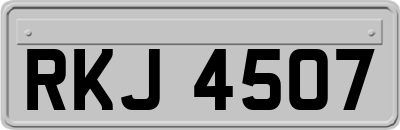 RKJ 4507